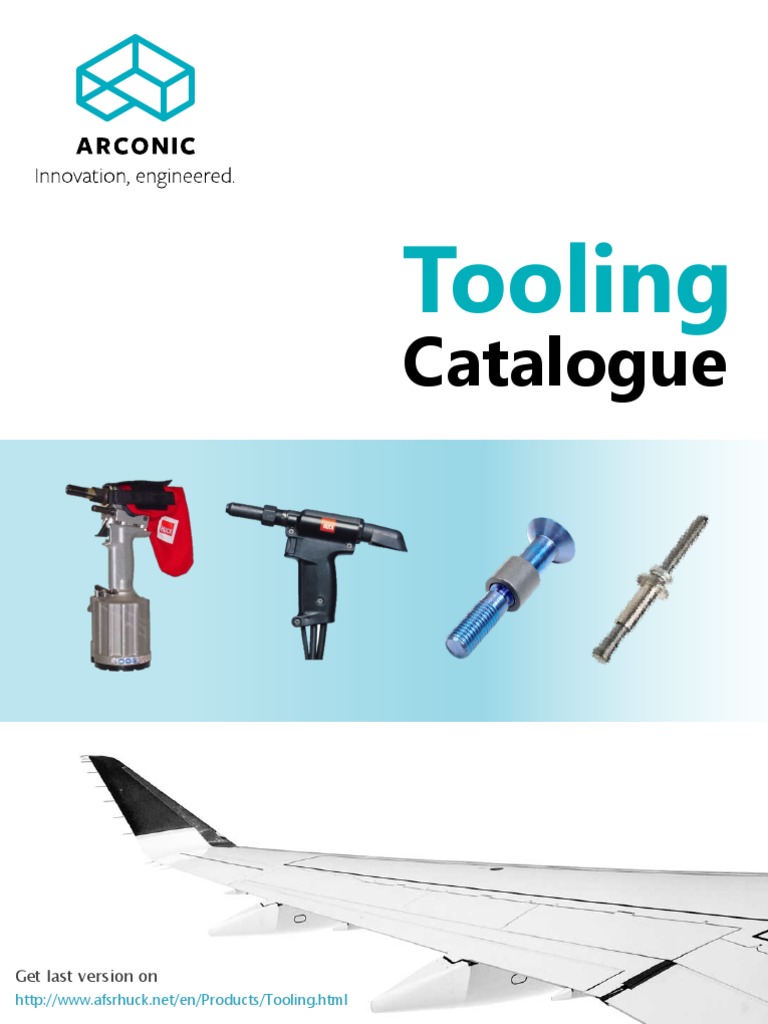 ARCONIC
Innovation, engineered.

Tooling
Catalogue

Get last version on
http://www.afsrhuck.net/en/Products/Tooling.html